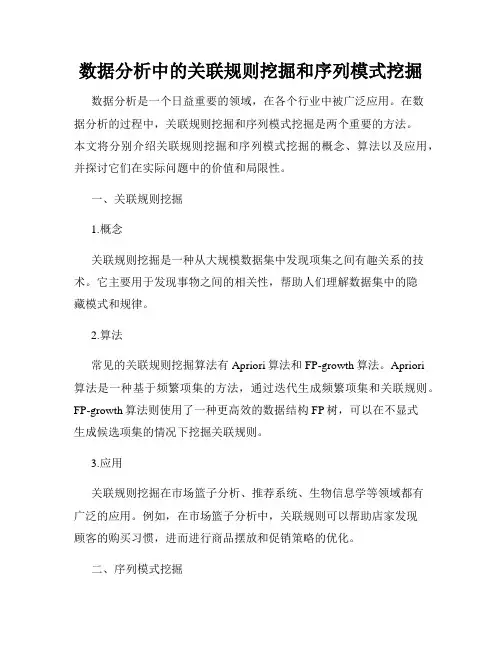 数据分析中的关联规则挖掘和序列模式挖掘

数据分析是一个日益重要的领域，在各个行业中被广泛应用。在数据分析的过程中，关联规则挖掘和序列模式挖掘是两个重要的方法。本文将分别介绍关联规则挖掘和序列模式挖掘的概念、算法以及应用，并探讨它们在实际问题中的价值和局限性。

一、关联规则挖掘

1.概念

关联规则挖掘是一种从大规模数据集中发现项集之间有趣关系的技术。它主要用于发现事物之间的相关性，帮助人们理解数据集中的隐藏模式和规律。

2.算法

常见的关联规则挖掘算法有 Apriori 算法和 FP-growth 算法。Apriori 算法是一种基于频繁项集的方法，通过迭代生成频繁项集和关联规则。FP-growth 算法则使用了一种更高效的数据结构 FP 树，可以在不显式生成候选项集的情况下挖掘关联规则。

3.应用

关联规则挖掘在市场篮子分析、推荐系统、生物信息学等领域都有广泛的应用。例如，在市场篮子分析中，关联规则可以帮助店家发现顾客的购买习惯，进而进行商品摆放和促销策略的优化。

二、序列模式挖掘